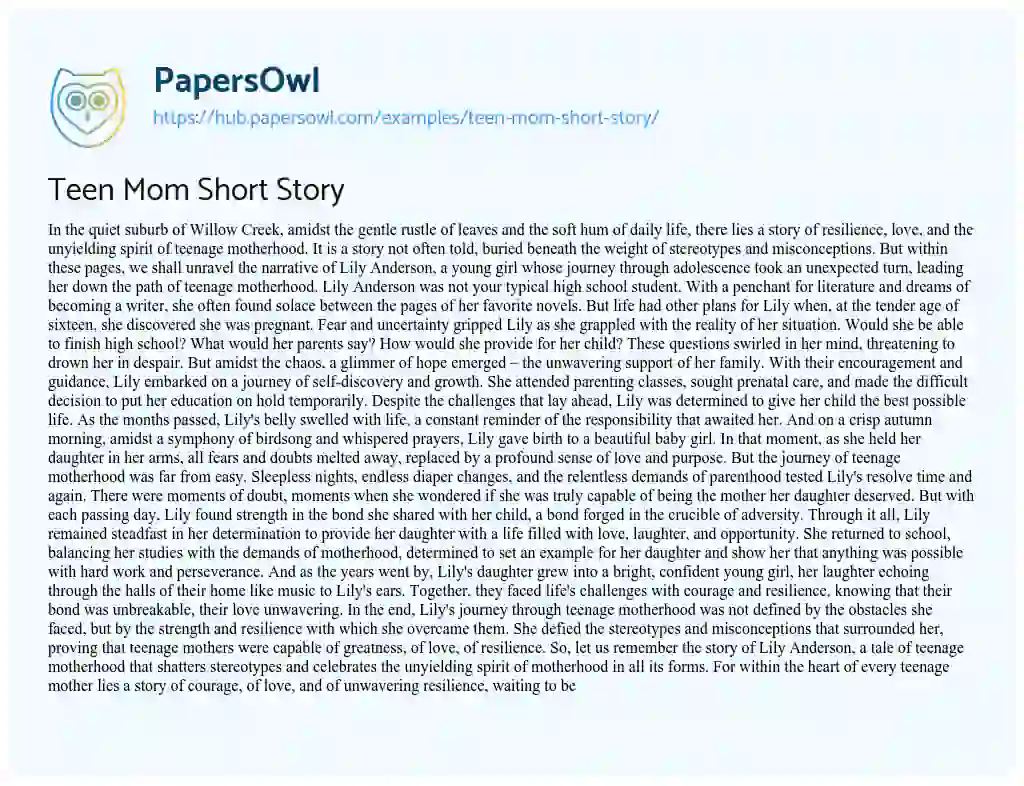 PapersOwl
https://hub.papersowl.com/examples/teen-mom-short-story/

Teen Mom Short Story

In the quiet suburb of Willow Creek, amidst the gentle rustle of leaves and the soft hum of daily life, there lies a story of resilience, love, and the unyielding spirit of teenage motherhood. It is a story not often told, buried beneath the weight of stereotypes and misconceptions. But within these pages, we shall unravel the narrative of Lily Anderson, a young girl whose journey through adolescence took an unexpected turn, leading her down the path of teenage motherhood. Lily Anderson was not your typical high school student. With a penchant for literature and dreams of becoming a writer, she often found solace between the pages of her favorite novels. But life had other plans for Lily when, at the tender age of sixteen, she discovered she was pregnant. Fear and uncertainty gripped Lily as she grappled with the reality of her situation. Would she be able to finish high school? What would her parents say? How would she provide for her child? These questions swirled in her mind, threatening to drown her in despair. But amidst the chaos, a glimmer of hope emerged – the unwavering support of her family. With their encouragement and guidance, Lily embarked on a journey of self-discovery and growth. She attended parenting classes, sought prenatal care, and made the difficult decision to put her education on hold temporarily. Despite the challenges that lay ahead, Lily was determined to give her child the best possible life. As the months passed, Lily's belly swelled with life, a constant reminder of the responsibility that awaited her. And on a crisp autumn morning, amidst a symphony of birdsong and whispered prayers, Lily gave birth to a beautiful baby girl. In that moment, as she held her daughter in her arms, all fears and doubts melted away, replaced by a profound sense of love and purpose. But the journey of teenage motherhood was far from easy. Sleepless nights, endless diaper changes, and the relentless demands of parenthood tested Lily's resolve time and again. There were moments of doubt, moments when she wondered if she was truly capable of being the mother her daughter deserved. But with each passing day, Lily found strength in the bond she shared with her child, a bond forged in the crucible of adversity. Through it all, Lily remained steadfast in her determination to provide her daughter with a life filled with love, laughter, and opportunity. She returned to school, balancing her studies with the demands of motherhood, determined to set an example for her daughter and show her that anything was possible with hard work and perseverance. And as the years went by, Lily's daughter grew into a bright, confident young girl, her laughter echoing through the halls of their home like music to Lily's ears. Together, they faced life's challenges with courage and resilience, knowing that their bond was unbreakable, their love unwavering. In the end, Lily's journey through teenage motherhood was not defined by the obstacles she faced, but by the strength and resilience with which she overcame them. She defied the stereotypes and misconceptions that surrounded her, proving that teenage mothers were capable of greatness, of love, of resilience. So, let us remember the story of Lily Anderson, a tale of teenage motherhood that shatters stereotypes and celebrates the unyielding spirit of motherhood in all its forms. For within the heart of every teenage mother lies a story of courage, of love, and of unwavering resilience, waiting to be